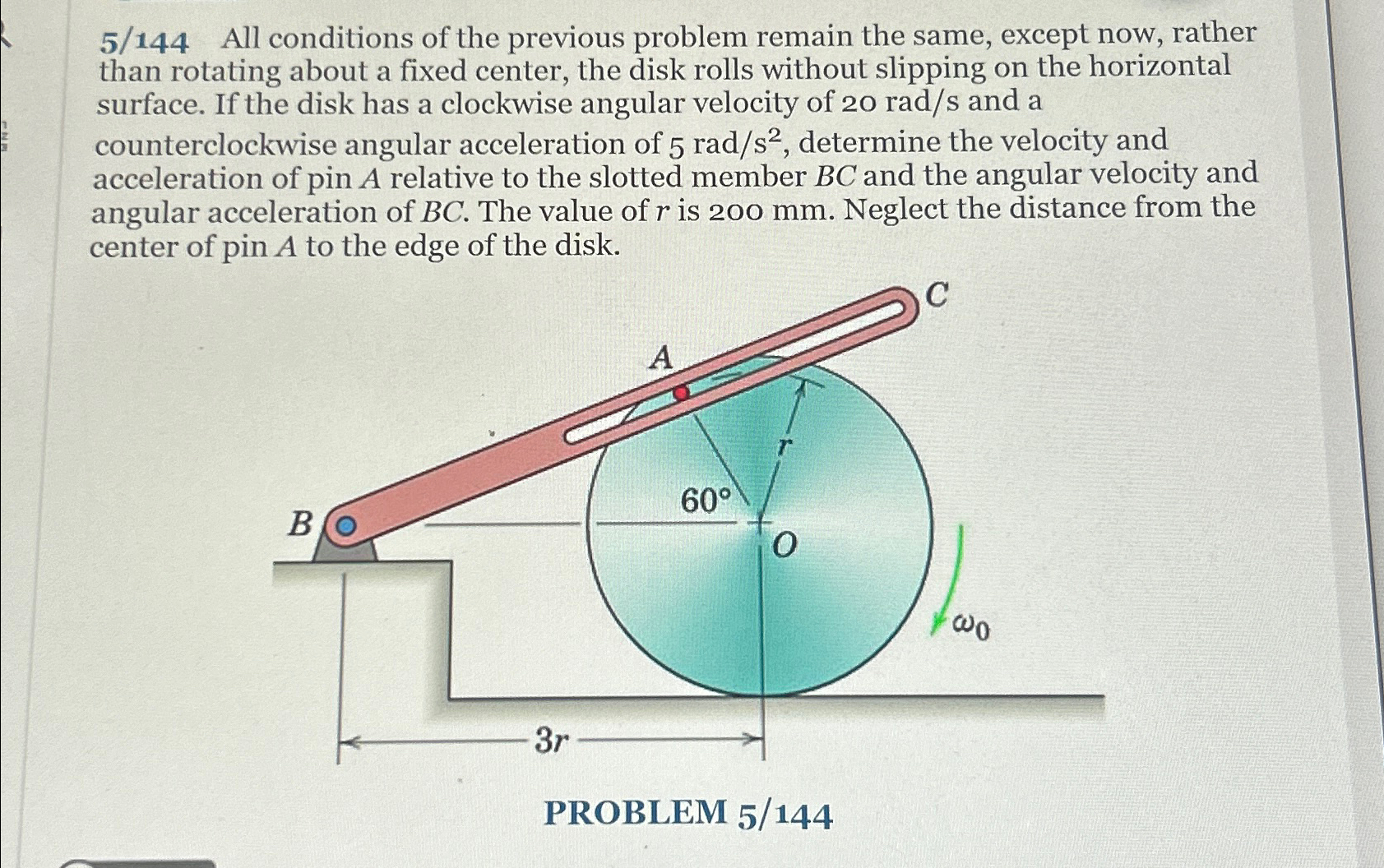 5/144 All conditions of the previous problem remain the same, except now, rather than rotating about a fixed center, the disk rolls without slipping on the horizontal surface. If the disk has a clockwise angular velocity of 20 rad/s and a counterclockwise angular acceleration of 5 rad/s$^2$, determine the velocity and acceleration of pin $A$ relative to the slotted member $BC$ and the angular velocity and angular acceleration of $BC$. The value of $r$ is 200 mm. Neglect the distance from the center of pin $A$ to the edge of the disk.

C
A
r
60°
B
O
$\omega_0$
3r

PROBLEM 5/144